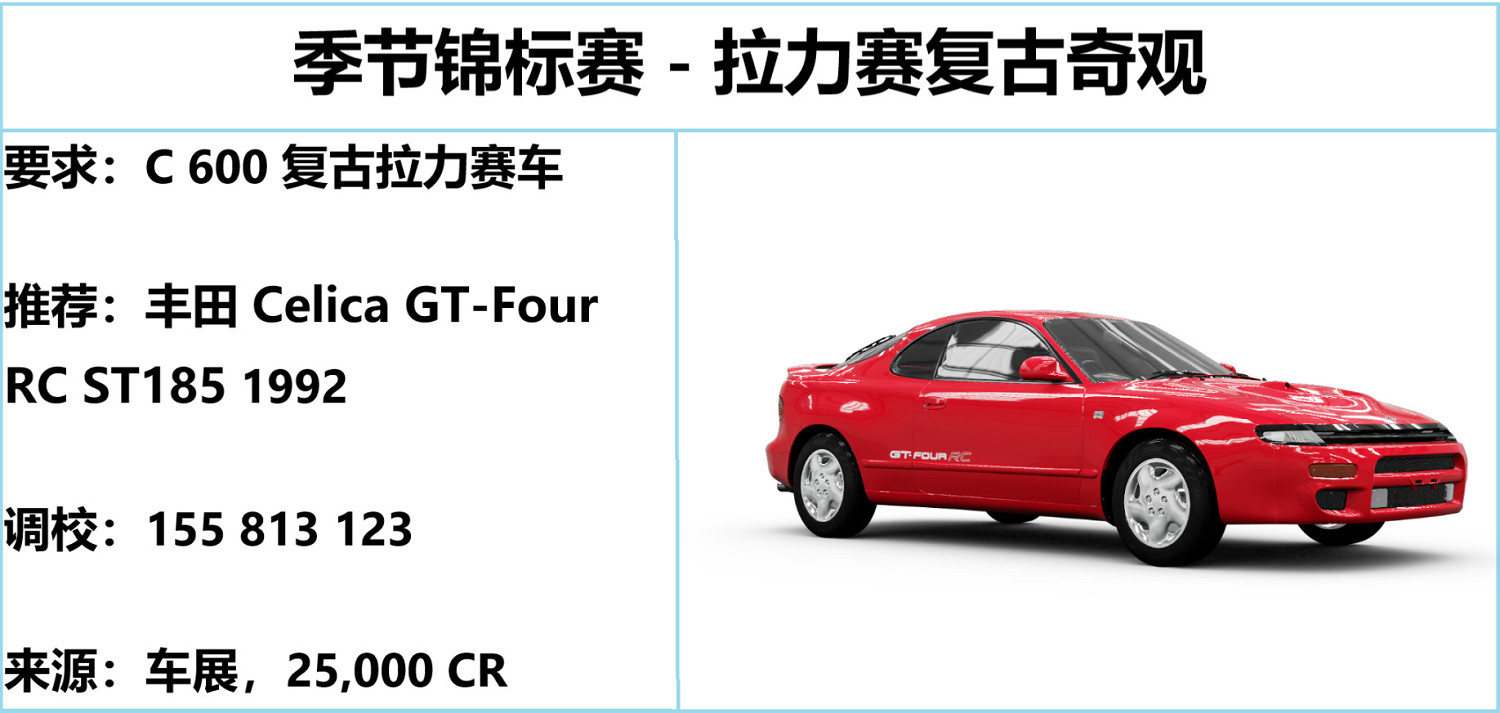 季节锦标赛 - 拉力赛复古奇观

要求：C 600 复古拉力赛车

推荐：丰田 Celica GT-Four RC ST185 1992

调校：155 813 123

来源：车展，25,000 CR

GT-FOUR RC